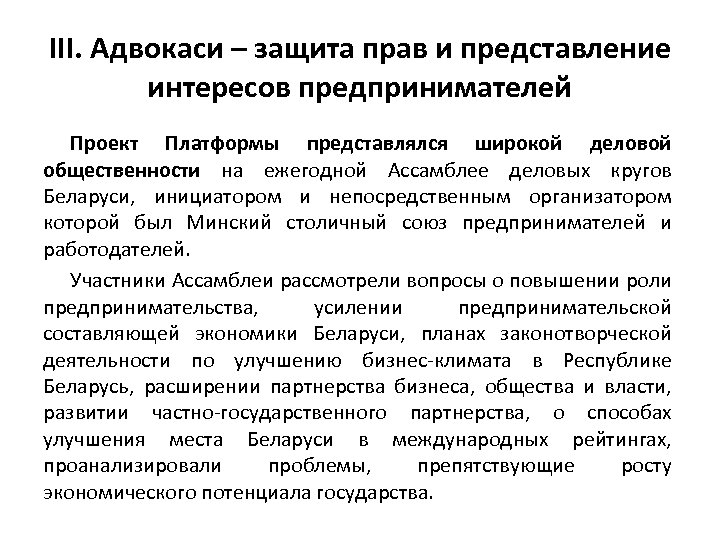 III. Адвокаси – защита прав и представление интересов предпринимателей

Проект Платформы представлялся широкой деловой общественности на ежегодной Ассамблее деловых кругов Беларуси, инициатором и непосредственным организатором которой был Минский столичный союз предпринимателей и работодателей.

Участники Ассамблеи рассмотрели вопросы о повышении роли предпринимательства, усилении предпринимательской составляющей экономики Беларуси, планах законотворческой деятельности по улучшению бизнес-климата в Республике Беларусь, расширении партнерства бизнеса, общества и власти, развитии частно-государственного партнерства, о способах улучшения места Беларуси в международных рейтингах, проанализировали проблемы, препятствующие росту экономического потенциала государства.